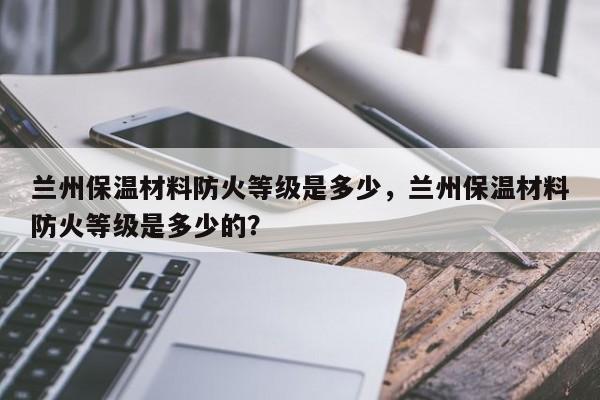 兰州保温材料防火等级是多少，兰州保温材料防火等级是多少的？